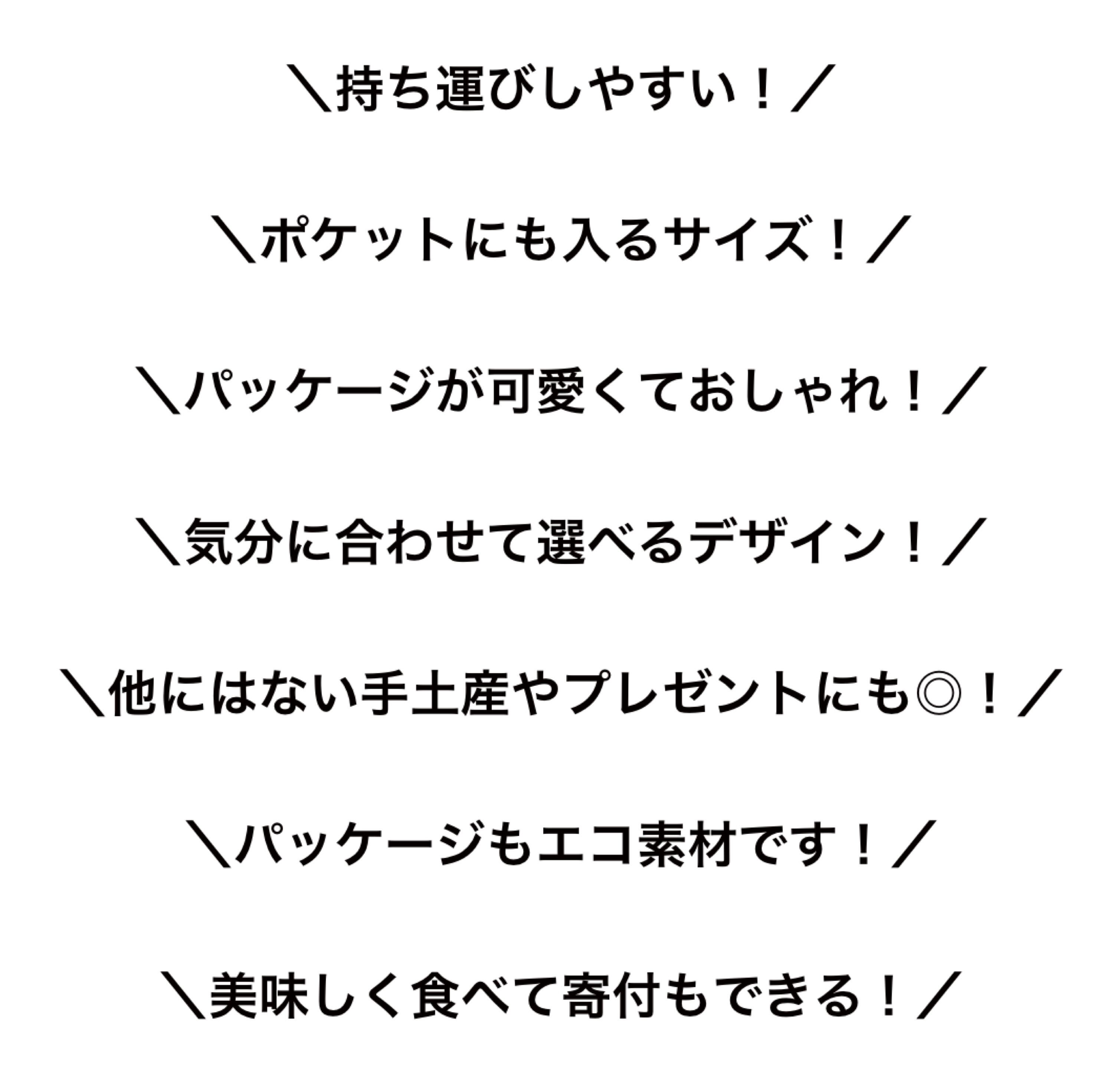 ＼持ち運びしやすい！／

＼ポケットにも入るサイズ！／

＼パッケージが可愛くておしゃれ！／

＼気分に合わせて選べるデザイン！／

＼他にはない手土産やプレゼントにも◎！／

＼パッケージもエコ素材です！／

＼美味しく食べて寄付もできる！／